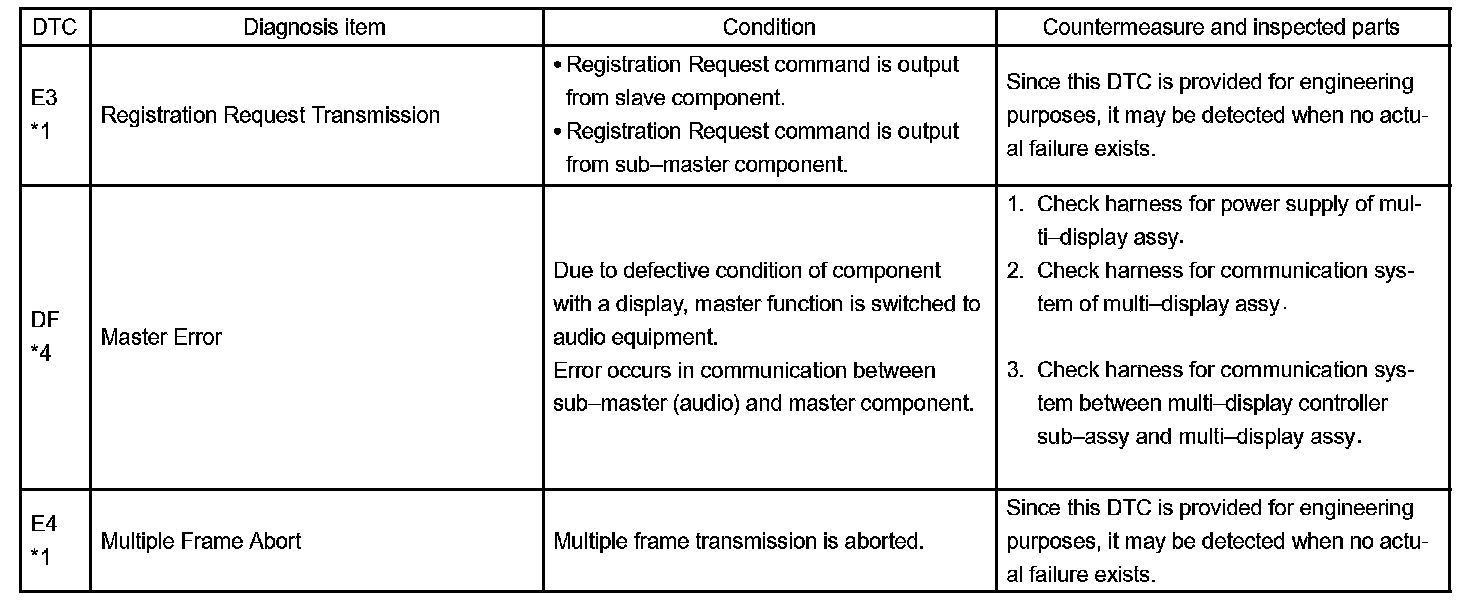 | DTC | Diagnosis item | Condition | Countermeasure and inspected parts |
|---|---|---|---|
| E3 *1 | Registration Request Transmission | • Registration Request command is output from slave component. • Registration Request command is output from sub–master component. | Since this DTC is provided for engineering purposes, it may be detected when no actual failure exists. |
| DF *4 | Master Error | Due to defective condition of component with a display, master function is switched to audio equipment. Error occurs in communication between sub–master (audio) and master component. | 1. Check harness for power supply of multi–display assy. 2. Check harness for communication system of multi–display assy. 3. Check harness for communication system between multi–display controller sub–assy and multi–display assy. |
| E4 *1 | Multiple Frame Abort | Multiple frame transmission is aborted. | Since this DTC is provided for engineering purposes, it may be detected when no actual failure exists. |